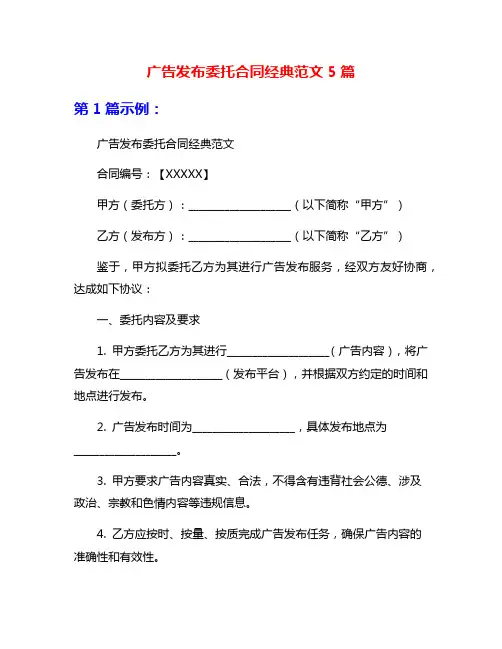 广告发布委托合同经典范文 5 篇

第 1 篇示例：

广告发布委托合同经典范文

合同编号：【XXXXX】

甲方（委托方）：__________________（以下简称“甲方”）

乙方（发布方）：__________________（以下简称“乙方”）

鉴于，甲方拟委托乙方为其进行广告发布服务，经双方友好协商，达成如下协议：

一、委托内容及要求

1. 甲方委托乙方为其进行__________________（广告内容），将广告发布在__________________（发布平台），并根据双方约定的时间和地点进行发布。

2. 广告发布时间为__________________，具体发布地点为__________________。

3. 甲方要求广告内容真实、合法，不得含有违背社会公德、涉及政治、宗教和色情内容等违规信息。

4. 乙方应按时、按量、按质完成广告发布任务，确保广告内容的准确性和有效性。